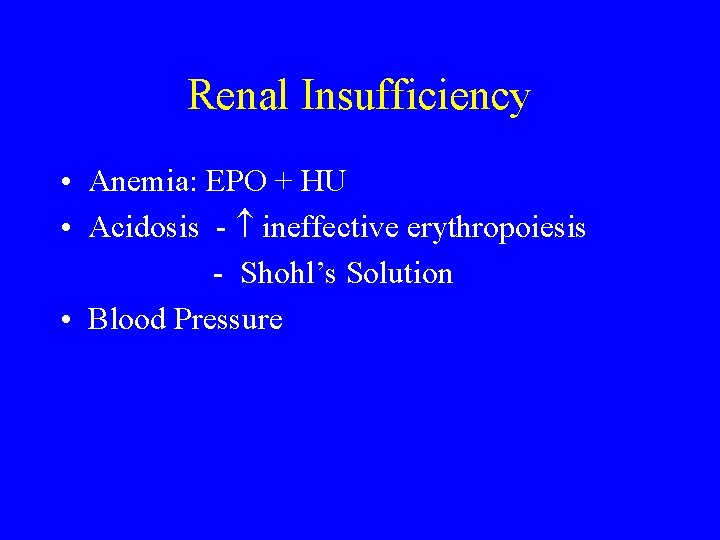 Renal Insufficiency

• Anemia: EPO + HU
• Acidosis - ↑ ineffective erythropoiesis
- Shohl's Solution
• Blood Pressure